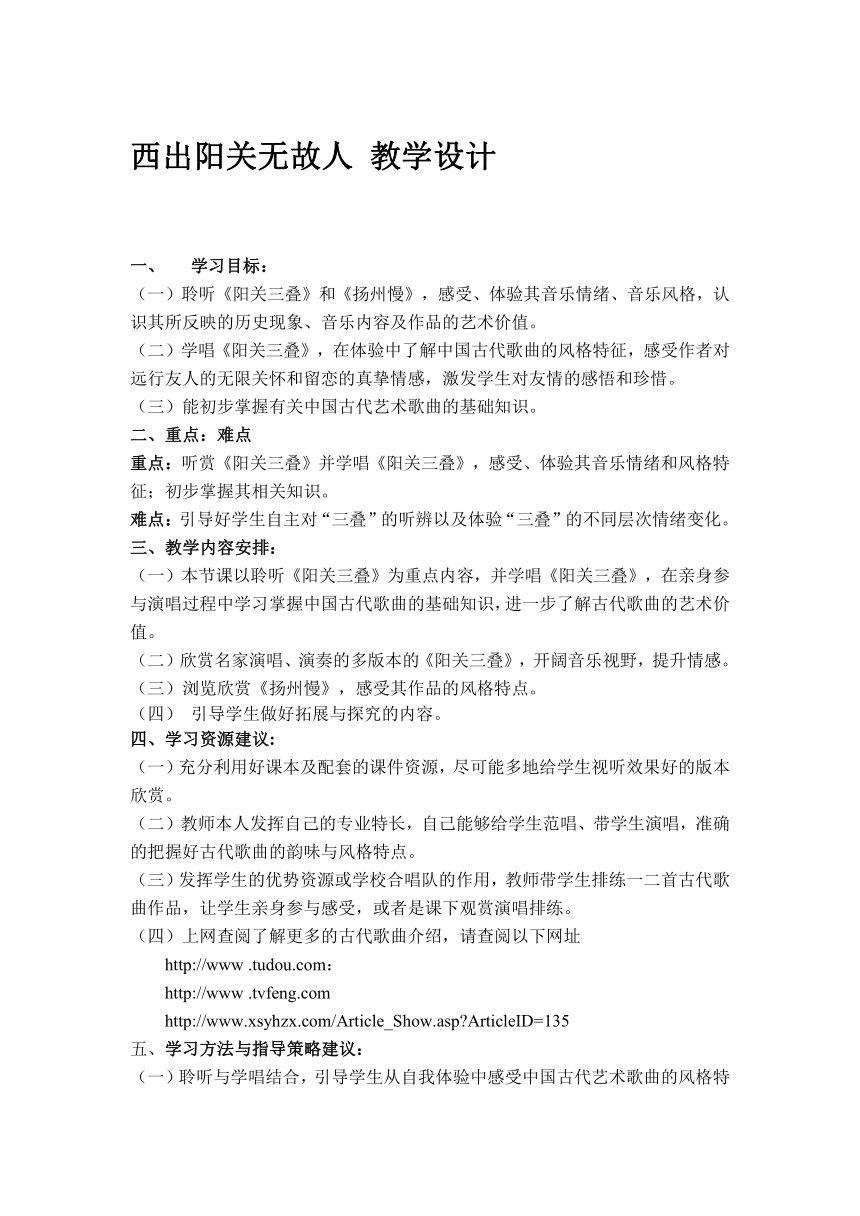 西出阳关无故人 教学设计

一、 学习目标：

（一）聆听《阳关三叠》和《扬州慢》，感受、体验其音乐情绪、音乐风格，认识其所反映的历史现象、音乐内容及作品的艺术价值。

（二）学唱《阳关三叠》，在体验中了解中国古代歌曲的风格特征，感受作者对远行友人的无限关怀和留恋的真挚情感，激发学生对友情的感悟和珍惜。

（三）能初步掌握有关中国古代艺术歌曲的基础知识。

二、重点：难点

重点：听赏《阳关三叠》并学唱《阳关三叠》，感受、体验其音乐情绪和风格特征；初步掌握其相关知识。

难点：引导好学生自主对“三叠”的听辨以及体验“三叠”的不同层次情绪变化。

三、教学内容安排：

（一）本节课以聆听《阳关三叠》为重点内容，并学唱《阳关三叠》，在亲身参与演唱过程中学习掌握中国古代歌曲的基础知识，进一步了解古代歌曲的艺术价值。

（二）欣赏名家演唱、演奏的多版本的《阳关三叠》，开阔音乐视野，提升情感。

（三）浏览欣赏《扬州慢》，感受其作品的风格特点。

（四） 引导学生做好拓展与探究的内容。

四、学习资源建议：

（一）充分利用好课本及配套的课件资源，尽可能多地给学生视听效果好的版本欣赏。

（二）教师本人发挥自己的专业特长，自己能够给学生范唱、带学生演唱，准确的把握好古代歌曲的韵味与风格特点。

（三）发挥学生的优势资源或学校合唱队的作用，教师带学生排练一二首古代歌曲作品，让学生亲身参与感受，或者是课下观赏演唱排练。

（四）上网查阅了解更多的古代歌曲介绍，请查阅以下网址

http://www .tudou.com：

http://www .tvfeng.com

http://www.xsyhzx.com/Article_Show.asp?ArticleID=135

五、学习方法与指导策略建议：

（一）聆听与学唱结合，引导学生从自我体验中感受中国古代艺术歌曲的风格特